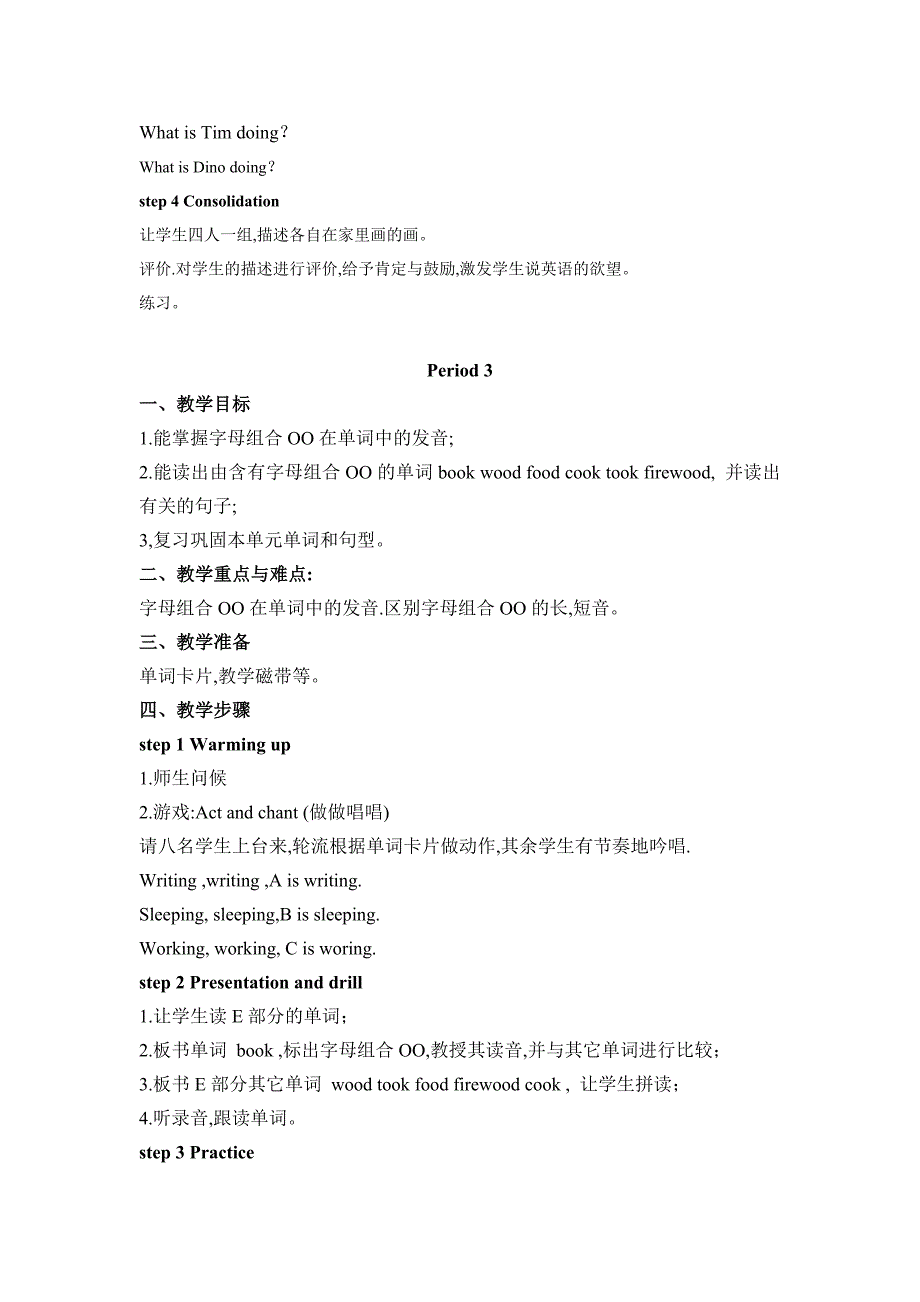 What is Tim doing?

What is Dino doing?

step 4 Consolidation

让学生四人一组,描述各自在家里画的画。

评价.对学生的描述进行评价,给予肯定与鼓励,激发学生说英语的欲望。

练习。

Period 3

一、教学目标

1.能掌握字母组合 OO 在单词中的发音;

2.能读出由含有字母组合 OO 的单词 book wood food cook took firewood, 并读出有关的句子;

3,复习巩固本单元单词和句型。

二、教学重点与难点:

字母组合 OO 在单词中的发音.区别字母组合 OO 的长,短音。

三、教学准备

单词卡片,教学磁带等。

四、教学步骤

step 1 Warming up

1.师生问候

2.游戏:Act and chant (做做唱唱)

请八名学生上台来,轮流根据单词卡片做动作,其余学生有节奏地吟唱.

Writing ,writing ,A is writing.

Sleeping, sleeping,B is sleeping.

Working, working, C is woring.

step 2 Presentation and drill

1.让学生读 E 部分的单词;

2.板书单词 book ,标出字母组合 OO,教授其读音,并与其它单词进行比较;

3.板书 E 部分其它单词 wood took food firewood cook , 让学生拼读;

4.听录音,跟读单词。

step 3 Practice